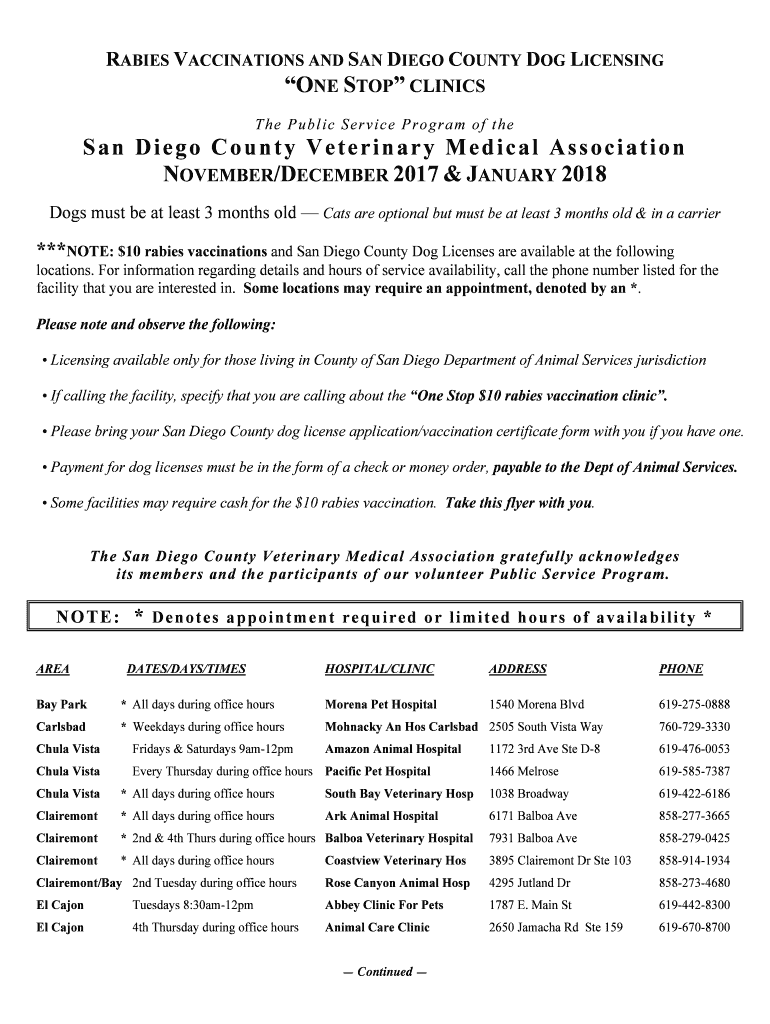 RABIES VACCINATIONS AND SAN DIEGO COUNTY DOG LICENSING
"ONE STOP" CLINICS

The Public Service Program of the

San Diego County Veterinary Medical Association
NOVEMBER/DECEMBER 2017 & JANUARY 2018

Dogs must be at least 3 months old — Cats are optional but must be at least 3 months old & in a carrier

***NOTE: $10 rabies vaccinations and San Diego County Dog Licenses are available at the following locations. For information regarding details and hours of service availability, call the phone number listed for the facility that you are interested in. Some locations may require an appointment, denoted by an *.

Please note and observe the following:

• Licensing available only for those living in County of San Diego Department of Animal Services jurisdiction

• If calling the facility, specify that you are calling about the "One Stop $10 rabies vaccination clinic".

• Please bring your San Diego County dog license application/vaccination certificate form with you if you have one.

• Payment for dog licenses must be in the form of a check or money order, payable to the Dept of Animal Services.

• Some facilities may require cash for the $10 rabies vaccination. Take this flyer with you.

The San Diego County Veterinary Medical Association gratefully acknowledges its members and the participants of our volunteer Public Service Program.

NOTE: * Denotes appointment required or limited hours of availability *

| AREA | DATES/DAYS/TIMES | HOSPITAL/CLINIC | ADDRESS | PHONE |
|---|---|---|---|---|
| Bay Park | * All days during office hours | Morena Pet Hospital | 1540 Morena Blvd | 619-275-0888 |
| Carlsbad | * Weekdays during office hours | Mohnacky An Hos Carlsbad | 2505 South Vista Way | 760-729-3330 |
| Chula Vista | Fridays & Saturdays 9am-12pm | Amazon Animal Hospital | 1172 3rd Ave Ste D-8 | 619-476-0053 |
| Chula Vista | Every Thursday during office hours | Pacific Pet Hospital | 1466 Melrose | 619-585-7387 |
| Chula Vista | * All days during office hours | South Bay Veterinary Hosp | 1038 Broadway | 619-422-6186 |
| Clairemont | * All days during office hours | Ark Animal Hospital | 6171 Balboa Ave | 858-277-3665 |
| Clairemont | * 2nd & 4th Thurs during office hours | Balboa Veterinary Hospital | 7931 Balboa Ave | 858-279-0425 |
| Clairemont | * All days during office hours | Coastview Veterinary Hos | 3895 Clairemont Dr Ste 103 | 858-914-1934 |
| Clairemont/Bay | 2nd Tuesday during office hours | Rose Canyon Animal Hosp | 4295 Jutland Dr | 858-273-4680 |
| El Cajon | Tuesdays 8:30am-12pm | Abbey Clinic For Pets | 1787 E. Main St | 619-442-8300 |
| El Cajon | 4th Thursday during office hours | Animal Care Clinic | 2650 Jamacha Rd Ste 159 | 619-670-8700 |

— Continued —